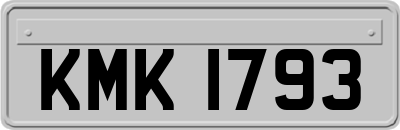 KMK 1793